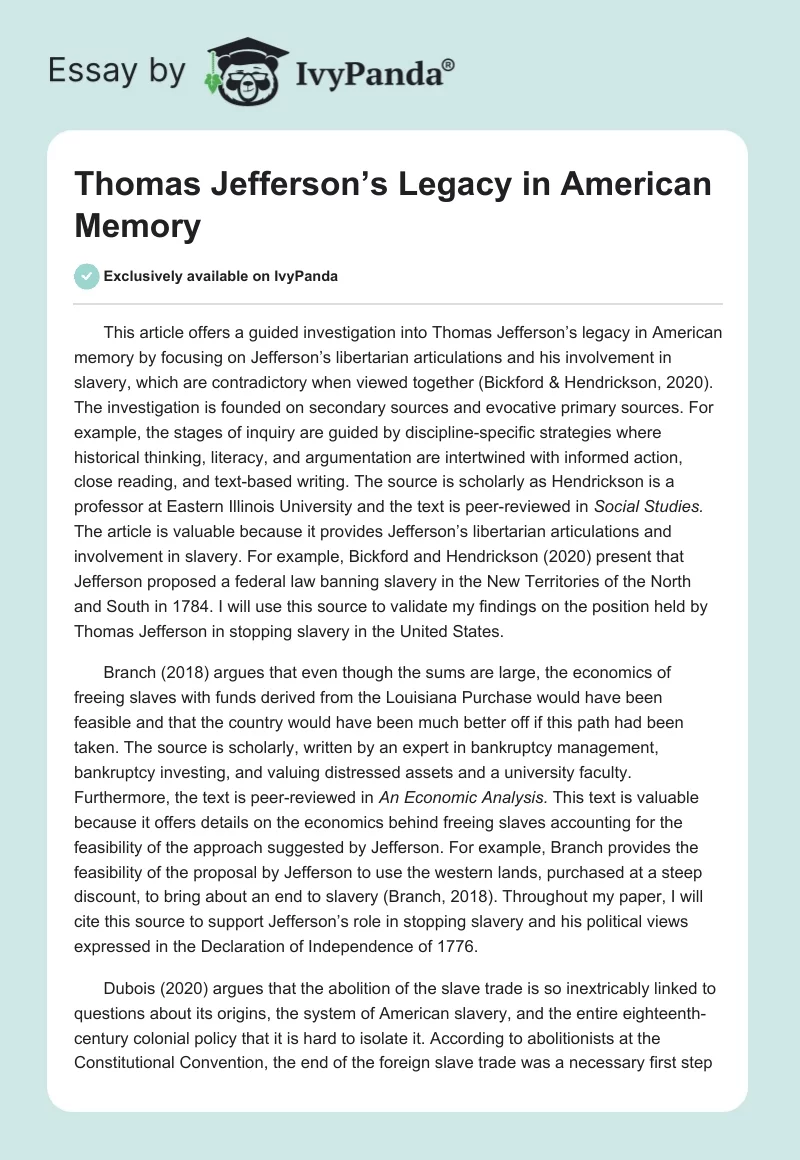 Essay by IvyPanda®

Thomas Jefferson's Legacy in American Memory

Exclusively available on IvyPanda

This article offers a guided investigation into Thomas Jefferson's legacy in American memory by focusing on Jefferson's libertarian articulations and his involvement in slavery, which are contradictory when viewed together (Bickford & Hendrickson, 2020). The investigation is founded on secondary sources and evocative primary sources. For example, the stages of inquiry are guided by discipline-specific strategies where historical thinking, literacy, and argumentation are intertwined with informed action, close reading, and text-based writing. The source is scholarly as Hendrickson is a professor at Eastern Illinois University and the text is peer-reviewed in Social Studies. The article is valuable because it provides Jefferson's libertarian articulations and involvement in slavery. For example, Bickford and Hendrickson (2020) present that Jefferson proposed a federal law banning slavery in the New Territories of the North and South in 1784. I will use this source to validate my findings on the position held by Thomas Jefferson in stopping slavery in the United States.

Branch (2018) argues that even though the sums are large, the economics of freeing slaves with funds derived from the Louisiana Purchase would have been feasible and that the country would have been much better off if this path had been taken. The source is scholarly, written by an expert in bankruptcy management, bankruptcy investing, and valuing distressed assets and a university faculty. Furthermore, the text is peer-reviewed in An Economic Analysis. This text is valuable because it offers details on the economics behind freeing slaves accounting for the feasibility of the approach suggested by Jefferson. For example, Branch provides the feasibility of the proposal by Jefferson to use the western lands, purchased at a steep discount, to bring about an end to slavery (Branch, 2018). Throughout my paper, I will cite this source to support Jefferson's role in stopping slavery and his political views expressed in the Declaration of Independence of 1776.

Dubois (2020) argues that the abolition of the slave trade is so inextricably linked to questions about its origins, the system of American slavery, and the entire eighteenth-century colonial policy that it is hard to isolate it. According to abolitionists at the Constitutional Convention, the end of the foreign slave trade was a necessary first step